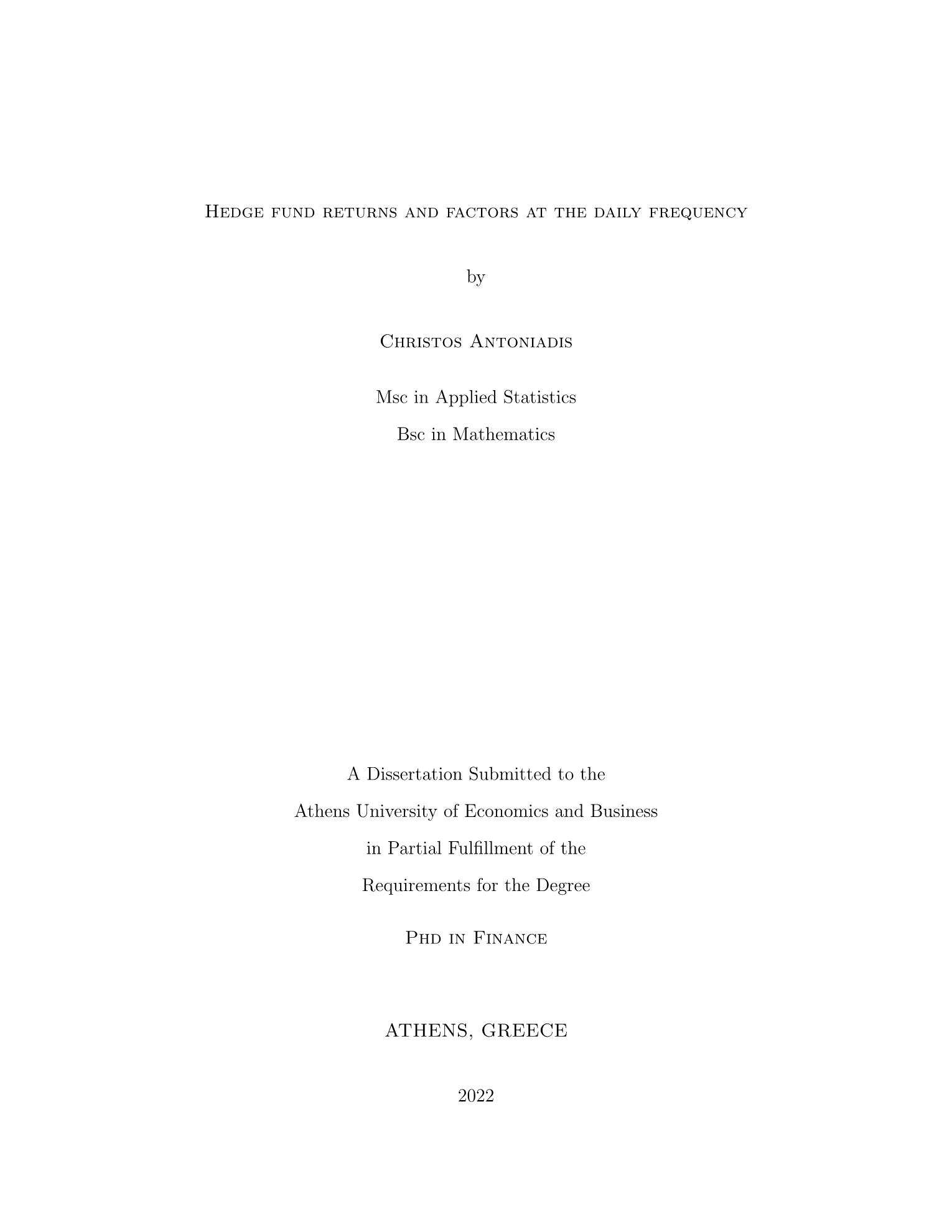 Hedge fund returns and factors at the daily frequency

by

Christos Antoniadis

Msc in Applied Statistics

Bsc in Mathematics

A Dissertation Submitted to the

Athens University of Economics and Business

in Partial Fulfillment of the

Requirements for the Degree

Phd in Finance

ATHENS, GREECE

2022